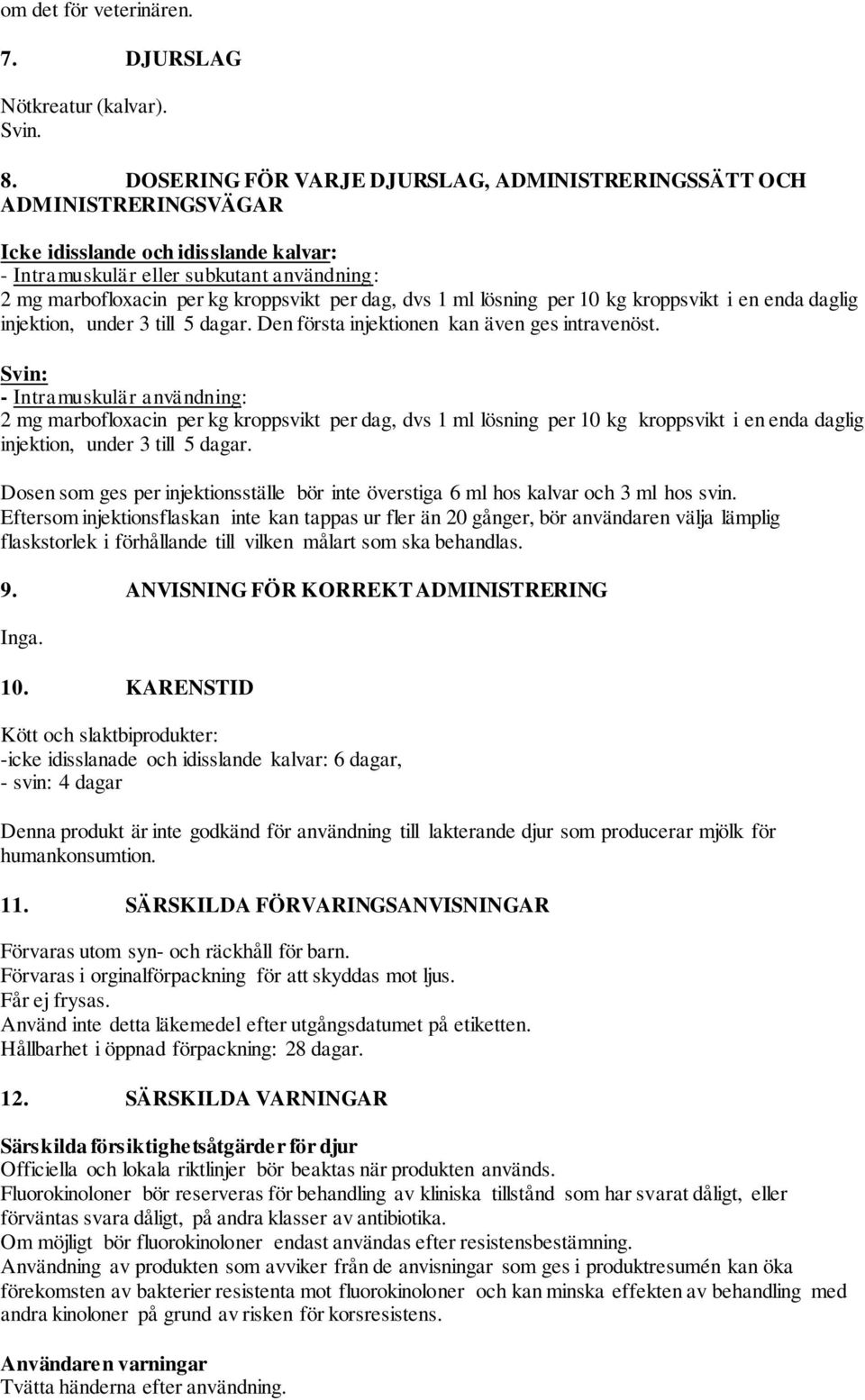 om det för veterinären.

7. DJURSLAG

Nötkreatur (kalvar).
Svin.

8. DOSERING FÖR VARJE DJURSLAG, ADMINISTRERINGSSÄTT OCH ADMINISTRERINGSVÄGAR

Icke idisslande och idisslande kalvar:
- Intramuskulär eller subkutant användning:
2 mg marbofloxacin per kg kroppsvikt per dag, dvs 1 ml lösning per 10 kg kroppsvikt i en enda daglig injektion, under 3 till 5 dagar. Den första injektionen kan även ges intravenöst.

Svin:
- Intramuskulär användning:
2 mg marbofloxacin per kg kroppsvikt per dag, dvs 1 ml lösning per 10 kg kroppsvikt i en enda daglig injektion, under 3 till 5 dagar.

Dosen som ges per injektionsställe bör inte överstiga 6 ml hos kalvar och 3 ml hos svin.
Eftersom injektionsflaskan inte kan tappas ur fler än 20 gånger, bör användaren välja lämplig flaskstorlek i förhållande till vilken målart som ska behandlas.

9. ANVISNING FÖR KORREKT ADMINISTRERING

Inga.

10. KARENSTID

Kött och slaktbiprodukter:
-icke idisslanade och idisslande kalvar: 6 dagar,
- svin: 4 dagar

Denna produkt är inte godkänd för användning till lakterande djur som producerar mjölk för humankonsumtion.

11. SÄRSKILDA FÖRVARINGSANVISNINGAR

Förvaras utom syn- och räckhåll för barn.
Förvaras i orginalförpackning för att skyddas mot ljus.
Får ej frysas.
Använd inte detta läkemedel efter utgångsdatumet på etiketten.
Hållbarhet i öppnad förpackning: 28 dagar.

12. SÄRSKILDA VARNINGAR

Särskilda försiktighetsåtgärder för djur
Officiella och lokala riktlinjer bör beaktas när produkten används.
Fluorokinoloner bör reserveras för behandling av kliniska tillstånd som har svarat dåligt, eller förväntas svara dåligt, på andra klasser av antibiotika.
Om möjligt bör fluorokinoloner endast användas efter resistensbestämning.
Användning av produkten som avviker från de anvisningar som ges i produktresumén kan öka förekomsten av bakterier resistenta mot fluorokinoloner och kan minska effekten av behandling med andra kinoloner på grund av risken för korsresistens.

Användaren varningar
Tvätta händerna efter användning.